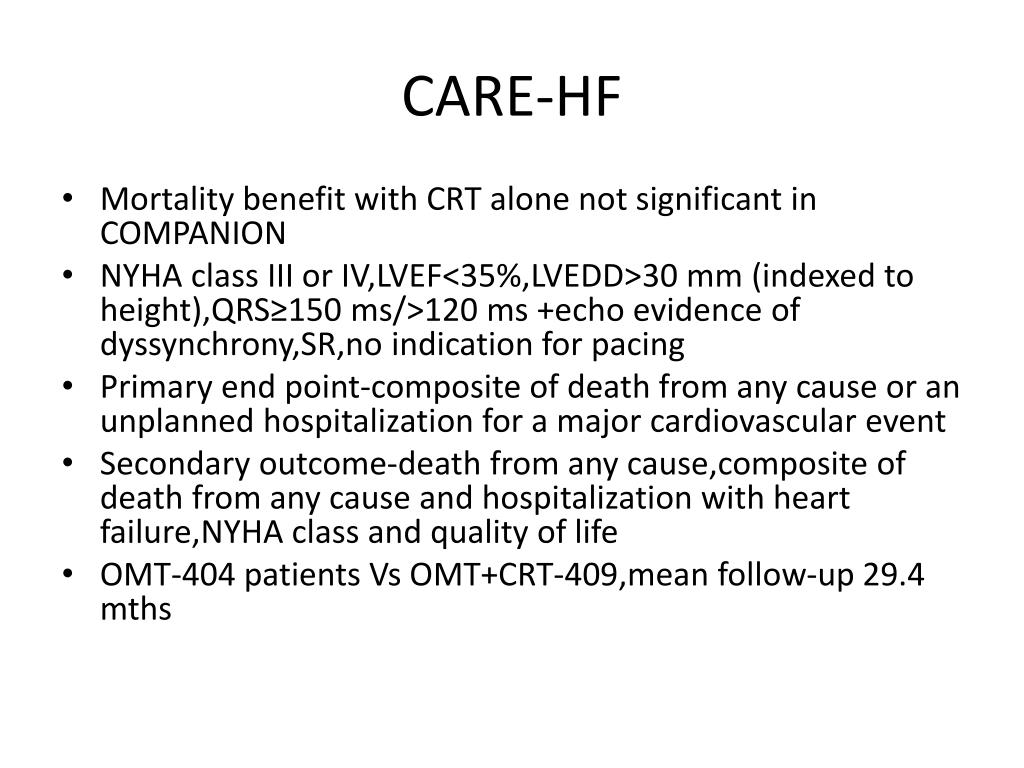 CARE-HF

• Mortality benefit with CRT alone not significant in COMPANION
• NYHA class III or IV,LVEF<35%,LVEDD>30 mm (indexed to height),QRS≥150 ms/>120 ms +echo evidence of dyssynchrony,SR,no indication for pacing
• Primary end point-composite of death from any cause or an unplanned hospitalization for a major cardiovascular event
• Secondary outcome-death from any cause,composite of death from any cause and hospitalization with heart failure,NYHA class and quality of life
• OMT-404 patients Vs OMT+CRT-409,mean follow-up 29.4 mths